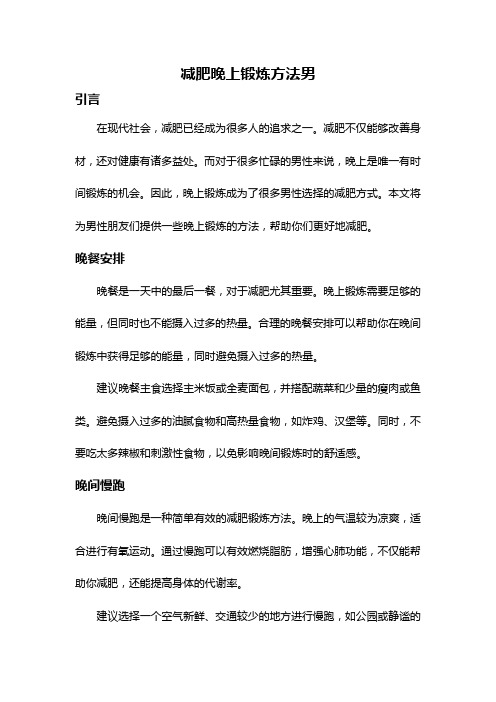 减肥晚上锻炼方法男

引言

在现代社会，减肥已经成为很多人的追求之一。减肥不仅能够改善身材，还对健康有诸多益处。而对于很多忙碌的男性来说，晚上是唯一有时间锻炼的机会。因此，晚上锻炼成为了很多男性选择的减肥方式。本文将为男性朋友们提供一些晚上锻炼的方法，帮助你们更好地减肥。

晚餐安排

晚餐是一天中的最后一餐，对于减肥尤其重要。晚上锻炼需要足够的能量，但同时也不能摄入过多的热量。合理的晚餐安排可以帮助你在晚间锻炼中获得足够的能量，同时避免摄入过多的热量。

建议晚餐主食选择主米饭或全麦面包，并搭配蔬菜和少量的瘦肉或鱼类。避免摄入过多的油腻食物和高热量食物，如炸鸡、汉堡等。同时，不要吃太多辣椒和刺激性食物，以免影响晚间锻炼时的舒适感。

晚间慢跑

晚间慢跑是一种简单有效的减肥锻炼方法。晚上的气温较为凉爽，适合进行有氧运动。通过慢跑可以有效燃烧脂肪，增强心肺功能，不仅能帮助你减肥，还能提高身体的代谢率。

建议选择一个空气新鲜、交通较少的地方进行慢跑，如公园或静谧的